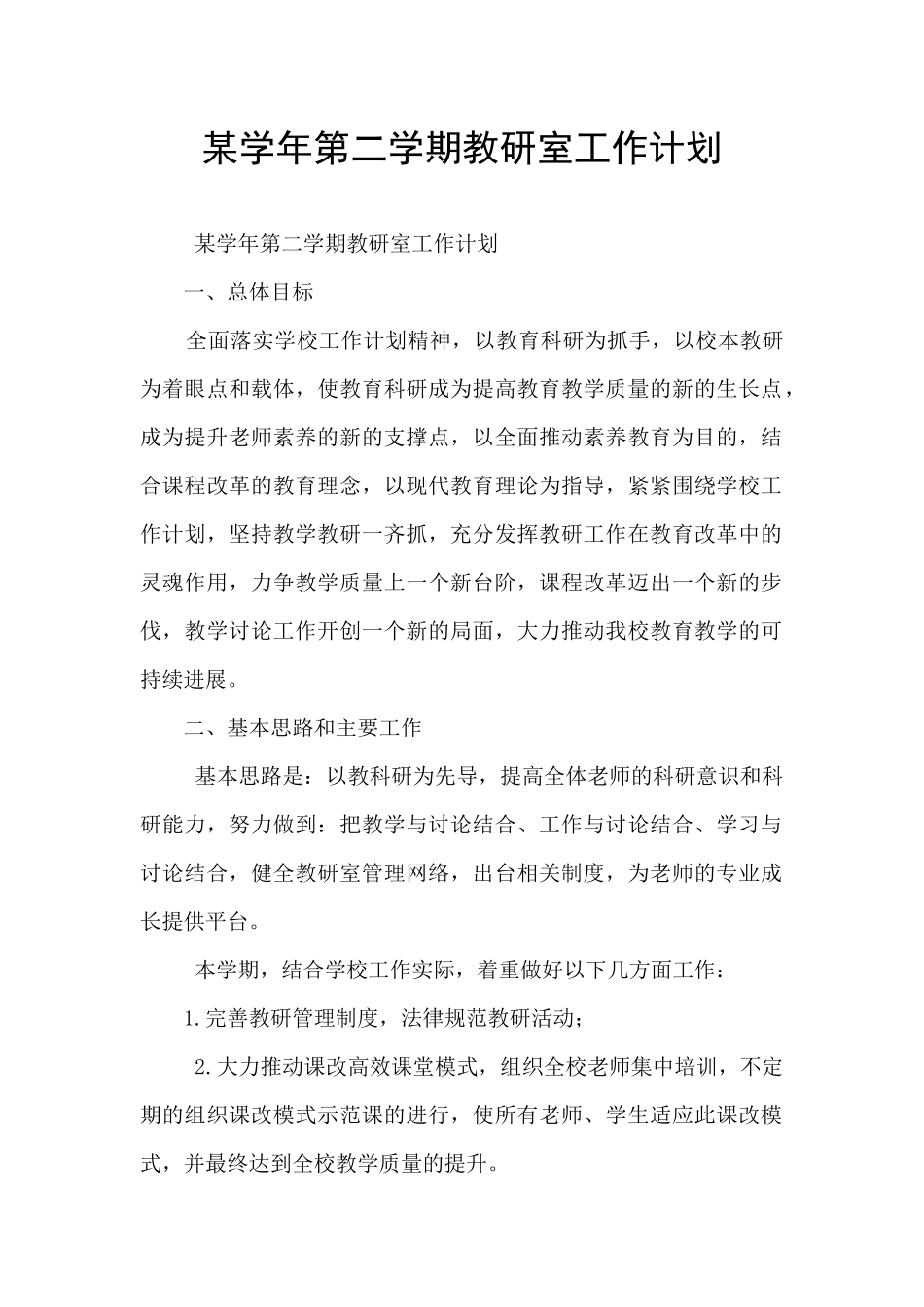 某学年第二学期教研室工作计划

某学年第二学期教研室工作计划

一、总体目标

全面落实学校工作计划精神，以教育科研为抓手，以校本教研为着眼点和载体，使教育科研成为提高教育教学质量的新的生长点，成为提升老师素养的新的支撑点，以全面推动素养教育为目的，结合课程改革的教育理念，以现代教育理论为指导，紧紧围绕学校工作计划，坚持教学教研一齐抓，充分发挥教研工作在教育改革中的灵魂作用，力争教学质量上一个新台阶，课程改革迈出一个新的步伐，教学讨论工作开创一个新的局面，大力推动我校教育教学的可持续进展。

二、基本思路和主要工作

基本思路是：以教科研为先导，提高全体老师的科研意识和科研能力，努力做到：把教学与讨论结合、工作与讨论结合、学习与讨论结合，健全教研室管理网络，出台相关制度，为老师的专业成长提供平台。

本学期，结合学校工作实际，着重做好以下几方面工作：

1.完善教研管理制度，法律规范教研活动；

2.大力推动课改高效课堂模式，组织全校老师集中培训，不定期的组织课改模式示范课的进行，使所有老师、学生适应此课改模式，并最终达到全校教学质量的提升。